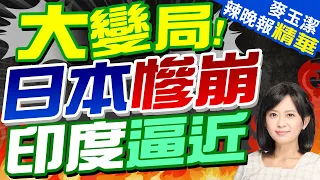 麥玉潔
辣晚報精華

大變局!
日本慘崩
印度逼近